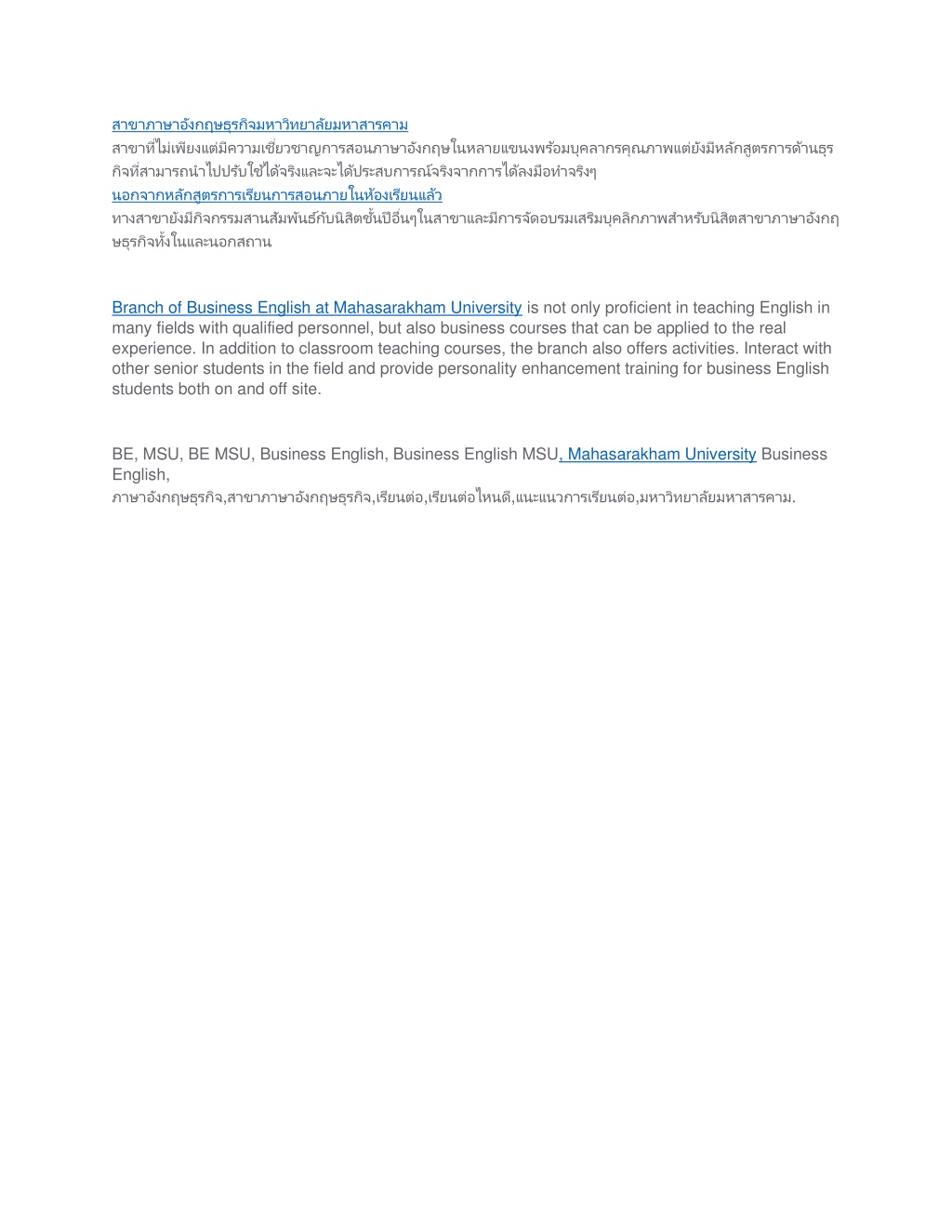 สาขาภาษาอังกฤษธุรกิจมหาวิทยาลัยมหาสารคาม
สาขาที่ไม่เพียงแต่มีความเชี่ยวชาญการสอนภาษาอังกฤษในหลายแขนงพร้อมบุคลากรคุณภาพแต่ยังมีหลักสูตรการด้านธุรกิจที่สามารถนำไปปรับใช้ได้จริงและจะได้ประสบการณ์จริงจากการได้ลงมือทำจริงๆ
นอกจากหลักสูตรการเรียนการสอนภายในห้องเรียนแล้ว
ทางสาขายังมีกิจกรรมสานสัมพันธ์กับนิสิตชั้นปีอื่นๆในสาขาและมีการจัดอบรมเสริมบุคลิกภาพสำหรับนิสิตสาขาภาษาอังกฤษธุรกิจทั้งในและนอกสถาน

Branch of Business English at Mahasarakham University is not only proficient in teaching English in many fields with qualified personnel, but also business courses that can be applied to the real experience. In addition to classroom teaching courses, the branch also offers activities. Interact with other senior students in the field and provide personality enhancement training for business English students both on and off site.

BE, MSU, BE MSU, Business English, Business English MSU, Mahasarakham University Business English,
ภาษาอังกฤษธุรกิจ,สาขาภาษาอังกฤษธุรกิจ,เรียนต่อ,เรียนต่อไหนดี,แนะแนวการเรียนต่อ,มหาวิทยาลัยมหาสารคาม.